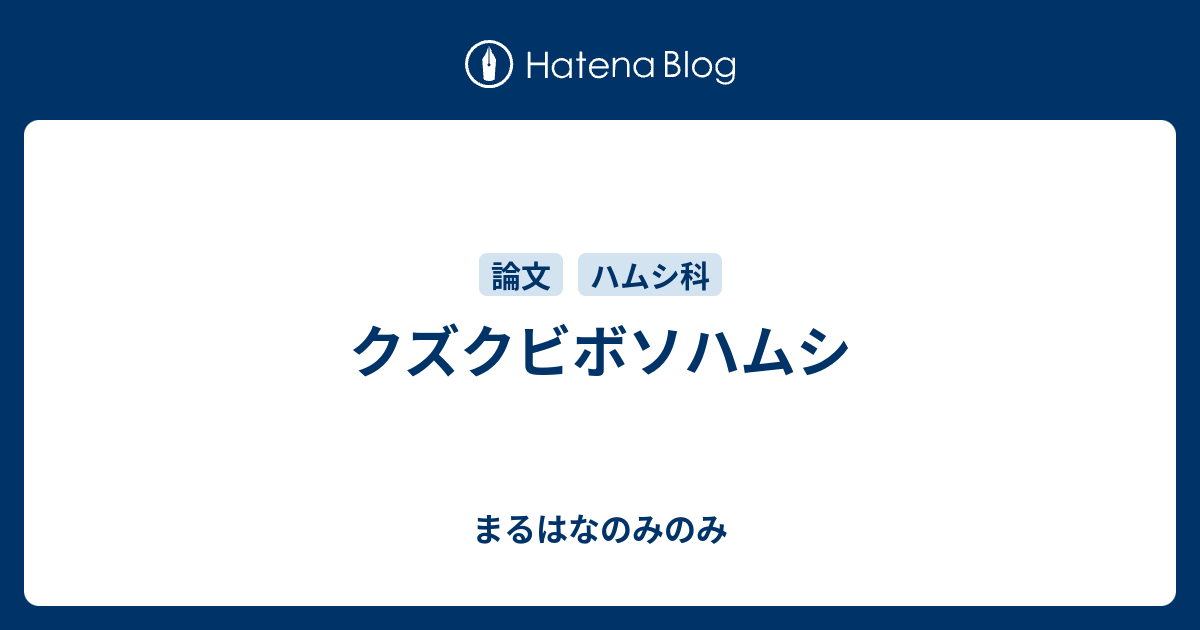 Hatena Blog

論文 ハムシ科

クズクビボソハムシ

まるはなのみのみ